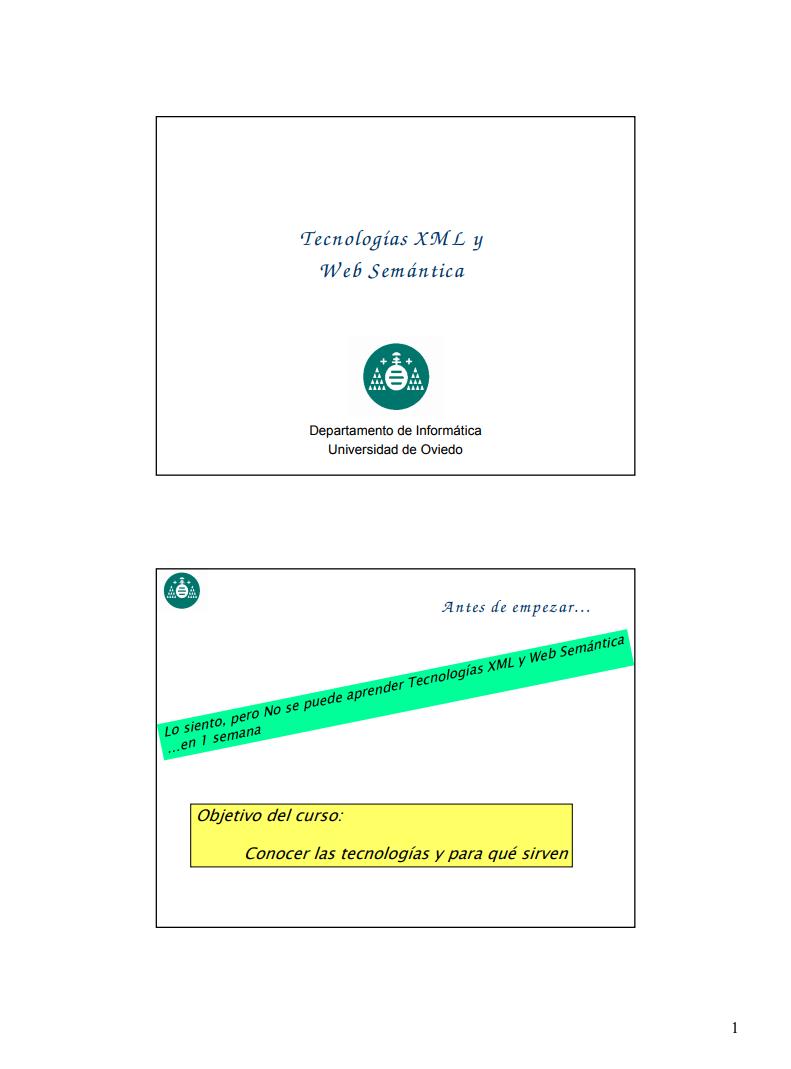 Tecnologías XML y
Web Semántica

Departamento de Informática
Universidad de Oviedo

Antes de empezar...

Lo siento, pero No se puede aprender Tecnologías XML y Web Semántica ...en 1 semana

Objetivo del curso:

Conocer las tecnologías y para qué sirven

1